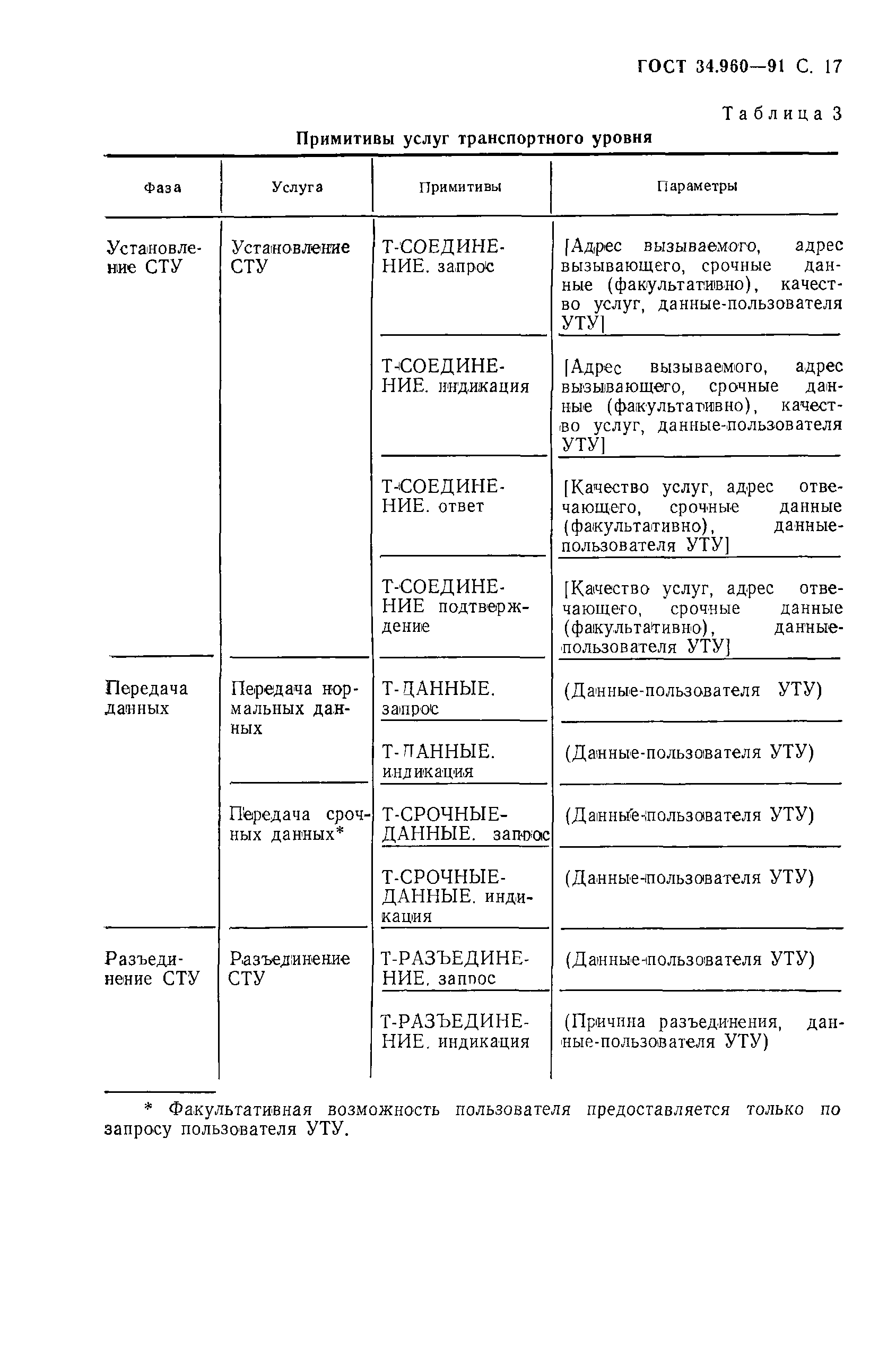 ГОСТ 34.960—91 С. 17

Таблица 3

Примитивы услуг транспортного уровня

| Фаза | Услуга | Примитивы | Параметры |
|---|---|---|---|
| Установление СТУ | Установление СТУ | Т-СОЕДИНЕНИЕ. запрос | [Адрес вызываемого, адрес вызывающего, срочные данные (факультативно), качество услуг, данные-пользователя УТУ] |
| | | Т-СОЕДИНЕНИЕ. индикация | [Адрес вызываемого, адрес вызывающего, срочные данные (факультативно), качество услуг, данные-пользователя УТУ] |
| | | Т-СОЕДИНЕНИЕ. ответ | [Качество услуг, адрес отвечающего, срочные данные (факультативно), данные-пользователя УТУ] |
| | | Т-СОЕДИНЕНИЕ подтверждение | [Качество услуг, адрес отвечающего, срочные данные (факультативно), данные-пользователя УТУ] |
| Передача данных | Передача нормальных данных | Т-ДАННЫЕ. запрос | (Данные-пользователя УТУ) |
| | | Т-ДАННЫЕ. индикация | (Данные-пользователя УТУ) |
| | Передача срочных данных* | Т-СРОЧНЫЕ-ДАННЫЕ. запрос | (Данные-пользователя УТУ) |
| | | Т-СРОЧНЫЕ-ДАННЫЕ. индикация | (Данные-пользователя УТУ) |
| Разъединение СТУ | Разъединение СТУ | Т-РАЗЪЕДИНЕНИЕ. запрос | (Данные-пользователя УТУ) |
| | | Т-РАЗЪЕДИНЕНИЕ. индикация | (Причина разъединения, данные-пользователя УТУ) |

* Факультативная возможность пользователя предоставляется только по запросу пользователя УТУ.